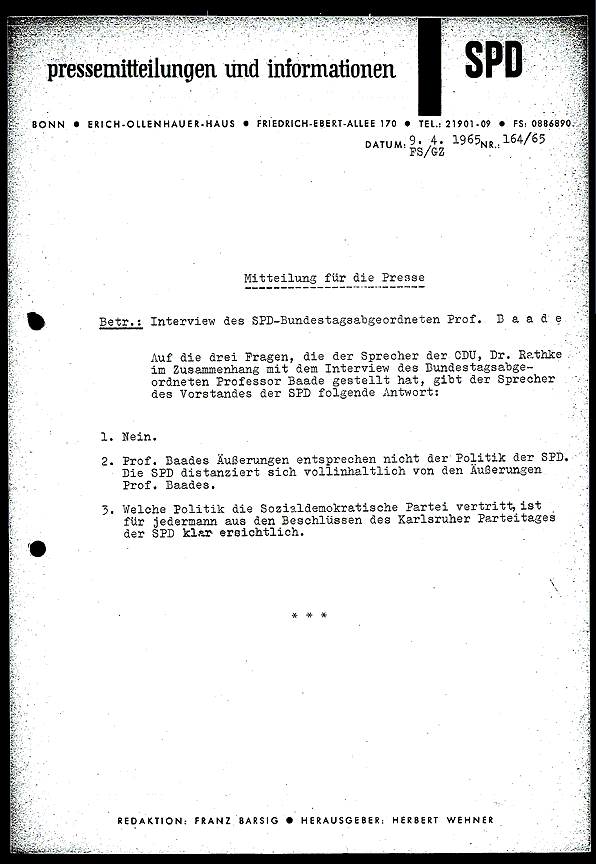 pressemitteilungen und informationen

SPD

BONN • ERICH-OLLENHAUER-HAUS • FRIEDRICH-EBERT-ALLEE 170 • TEL.: 21901-09 • FS: 0886890

DATUM: 9. 4. 1965 NR.: 164/65
FS/GZ

Mitteilung für die Presse

Betr.: Interview des SPD-Bundestagsabgeordneten Prof. B a a d e

Auf die drei Fragen, die der Sprecher der CDU, Dr. Rathke im Zusammenhang mit dem Interview des Bundestagsabgeordneten Professor Baade gestellt hat, gibt der Sprecher des Vorstandes der SPD folgende Antwort:

1. Nein.

2. Prof. Baades Äußerungen entsprechen nicht der Politik der SPD. Die SPD distanziert sich vollinhaltlich von den Äußerungen Prof. Baades.

3. Welche Politik die Sozialdemokratische Partei vertritt, ist für jedermann aus den Beschlüssen des Karlsruher Parteitages der SPD klar ersichtlich.

* * *

REDAKTION: FRANZ BARSIG • HERAUSGEBER: HERBERT WEHNER